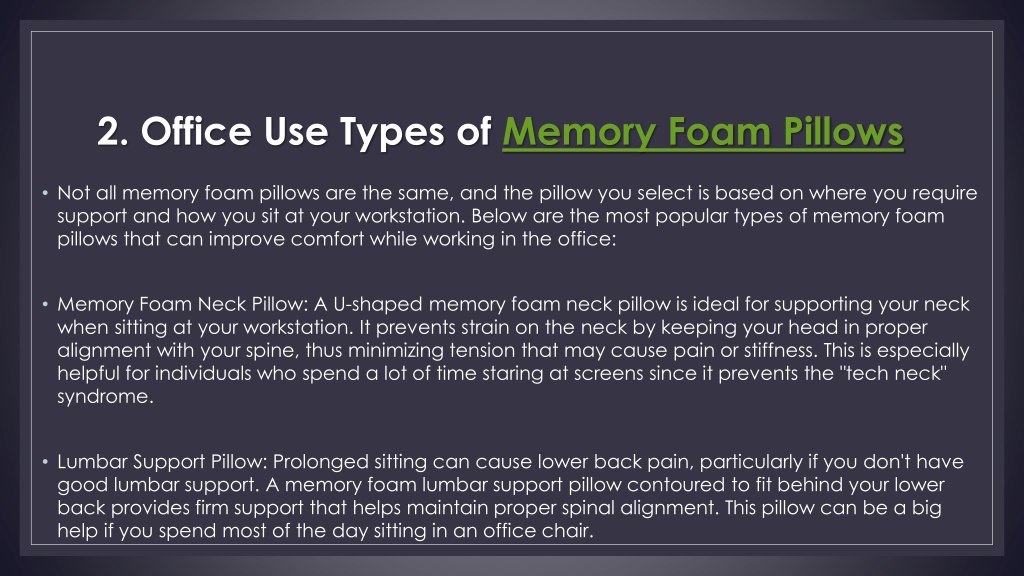 2. Office Use Types of Memory Foam Pillows

• Not all memory foam pillows are the same, and the pillow you select is based on where you require support and how you sit at your workstation. Below are the most popular types of memory foam pillows that can improve comfort while working in the office:

• Memory Foam Neck Pillow: A U-shaped memory foam neck pillow is ideal for supporting your neck when sitting at your workstation. It prevents strain on the neck by keeping your head in proper alignment with your spine, thus minimizing tension that may cause pain or stiffness. This is especially helpful for individuals who spend a lot of time staring at screens since it prevents the "tech neck" syndrome.

• Lumbar Support Pillow: Prolonged sitting can cause lower back pain, particularly if you don't have good lumbar support. A memory foam lumbar support pillow contoured to fit behind your lower back provides firm support that helps maintain proper spinal alignment. This pillow can be a big help if you spend most of the day sitting in an office chair.